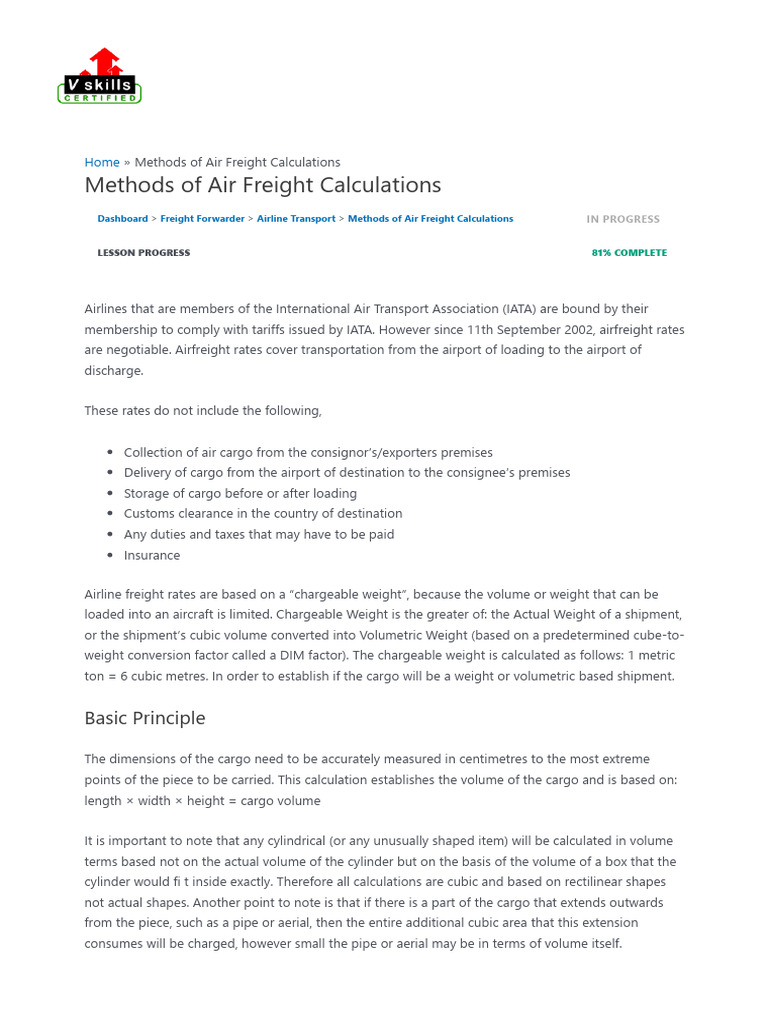 V skills
CERTIFIED

Home » Methods of Air Freight Calculations

Methods of Air Freight Calculations

Dashboard > Freight Forwarder > Airline Transport > Methods of Air Freight Calculations

IN PROGRESS

LESSON PROGRESS

81% COMPLETE

Airlines that are members of the International Air Transport Association (IATA) are bound by their membership to comply with tariffs issued by IATA. However since 11th September 2002, airfreight rates are negotiable. Airfreight rates cover transportation from the airport of loading to the airport of discharge.

These rates do not include the following,

- Collection of air cargo from the consignor's/exporters premises
- Delivery of cargo from the airport of destination to the consignee's premises
- Storage of cargo before or after loading
- Customs clearance in the country of destination
- Any duties and taxes that may have to be paid
- Insurance

Airline freight rates are based on a "chargeable weight", because the volume or weight that can be loaded into an aircraft is limited. Chargeable Weight is the greater of: the Actual Weight of a shipment, or the shipment's cubic volume converted into Volumetric Weight (based on a predetermined cube-to-weight conversion factor called a DIM factor). The chargeable weight is calculated as follows: 1 metric ton = 6 cubic metres. In order to establish if the cargo will be a weight or volumetric based shipment.

Basic Principle

The dimensions of the cargo need to be accurately measured in centimetres to the most extreme points of the piece to be carried. This calculation establishes the volume of the cargo and is based on: length × width × height = cargo volume

It is important to note that any cylindrical (or any unusually shaped item) will be calculated in volume terms based not on the actual volume of the cylinder but on the basis of the volume of a box that the cylinder would fi t inside exactly. Therefore all calculations are cubic and based on rectilinear shapes not actual shapes. Another point to note is that if there is a part of the cargo that extends outwards from the piece, such as a pipe or aerial, then the entire additional cubic area that this extension consumes will be charged, however small the pipe or aerial may be in terms of volume itself.